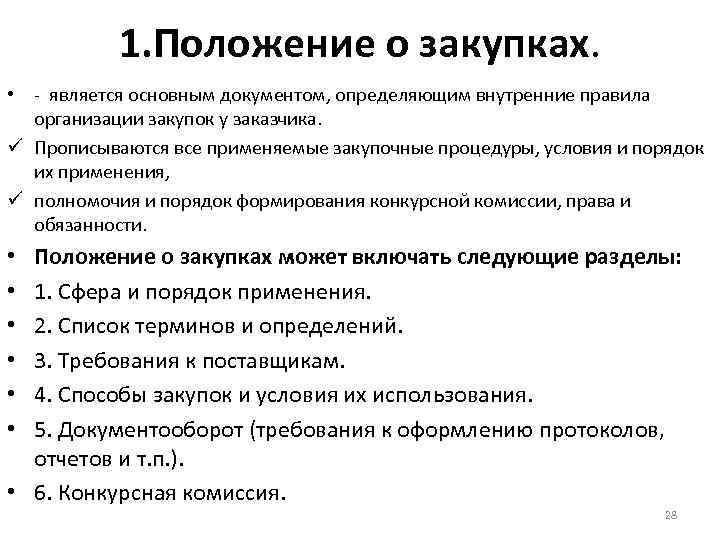 1.Положение о закупках.

• - является основным документом, определяющим внутренние правила организации закупок у заказчика.
✓ Прописываются все применяемые закупочные процедуры, условия и порядок их применения,
✓ полномочия и порядок формирования конкурсной комиссии, права и обязанности.
• Положение о закупках может включать следующие разделы:
• 1. Сфера и порядок применения.
• 2. Список терминов и определений.
• 3. Требования к поставщикам.
• 4. Способы закупок и условия их использования.
• 5. Документооборот (требования к оформлению протоколов, отчетов и т.п.).
• 6. Конкурсная комиссия.

28